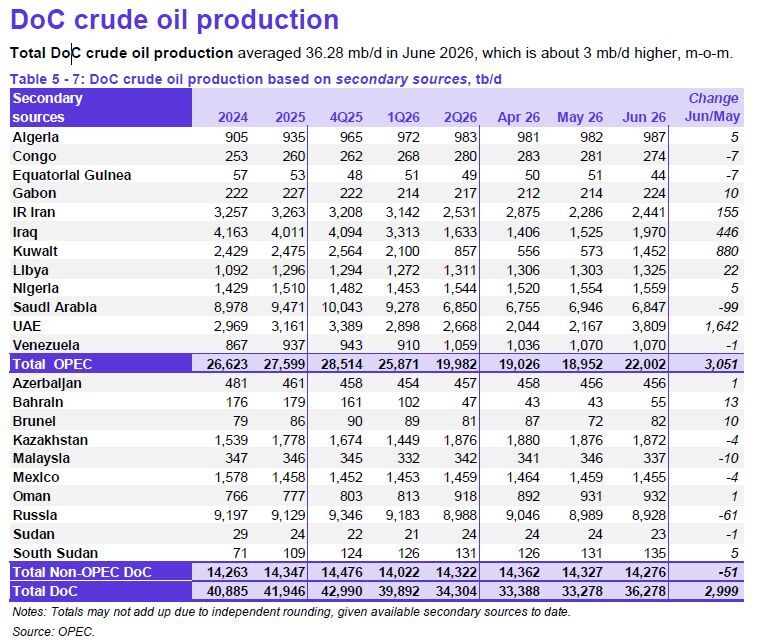 DoC crude oil production

Total DoC crude oil production averaged 36.28 mb/d in June 2026, which is about 3 mb/d higher, m-o-m.

Table 5 - 7: DoC crude oil production based on secondary sources, tb/d

| Secondary sources | 2024 | 2025 | 4Q25 | 1Q26 | 2Q26 | Apr 26 | May 26 | Jun 26 | Change Jun/May |
|---|---|---|---|---|---|---|---|---|---|
| Algeria | 905 | 935 | 965 | 972 | 983 | 981 | 982 | 987 | 5 |
| Congo | 253 | 260 | 262 | 268 | 280 | 283 | 281 | 274 | -7 |
| Equatorial Guinea | 57 | 53 | 48 | 51 | 49 | 50 | 51 | 44 | -7 |
| Gabon | 222 | 227 | 222 | 214 | 217 | 212 | 214 | 224 | 10 |
| IR Iran | 3,257 | 3,263 | 3,208 | 3,142 | 2,531 | 2,875 | 2,286 | 2,441 | 155 |
| Iraq | 4,163 | 4,011 | 4,094 | 3,313 | 1,633 | 1,406 | 1,525 | 1,970 | 446 |
| Kuwait | 2,429 | 2,475 | 2,564 | 2,100 | 857 | 556 | 573 | 1,452 | 880 |
| Libya | 1,092 | 1,296 | 1,294 | 1,272 | 1,311 | 1,306 | 1,303 | 1,325 | 22 |
| Nigeria | 1,429 | 1,510 | 1,482 | 1,453 | 1,544 | 1,520 | 1,554 | 1,559 | 5 |
| Saudi Arabia | 8,978 | 9,471 | 10,043 | 9,278 | 6,850 | 6,755 | 6,946 | 6,847 | -99 |
| UAE | 2,969 | 3,161 | 3,389 | 2,898 | 2,668 | 2,044 | 2,167 | 3,809 | 1,642 |
| Venezuela | 867 | 937 | 943 | 910 | 1,059 | 1,036 | 1,070 | 1,070 | -1 |
| Total OPEC | 26,623 | 27,599 | 28,514 | 25,871 | 19,982 | 19,026 | 18,952 | 22,002 | 3,051 |
| Azerbaijan | 481 | 461 | 458 | 454 | 457 | 458 | 456 | 456 | 1 |
| Bahrain | 176 | 179 | 161 | 102 | 47 | 43 | 43 | 55 | 13 |
| Brunei | 79 | 86 | 90 | 89 | 81 | 87 | 72 | 82 | 10 |
| Kazakhstan | 1,539 | 1,778 | 1,674 | 1,449 | 1,876 | 1,880 | 1,876 | 1,872 | -4 |
| Malaysia | 347 | 346 | 345 | 332 | 342 | 341 | 346 | 337 | -10 |
| Mexico | 1,578 | 1,458 | 1,452 | 1,453 | 1,459 | 1,464 | 1,459 | 1,455 | -4 |
| Oman | 766 | 777 | 803 | 813 | 918 | 892 | 931 | 932 | 1 |
| Russia | 9,197 | 9,129 | 9,346 | 9,183 | 8,988 | 9,046 | 8,989 | 8,928 | -61 |
| Sudan | 29 | 24 | 22 | 21 | 24 | 24 | 24 | 23 | -1 |
| South Sudan | 71 | 109 | 124 | 126 | 131 | 126 | 131 | 135 | 5 |
| Total Non-OPEC DoC | 14,263 | 14,347 | 14,476 | 14,022 | 14,322 | 14,362 | 14,327 | 14,276 | -51 |
| Total DoC | 40,885 | 41,946 | 42,990 | 39,892 | 34,304 | 33,388 | 33,278 | 36,278 | 2,999 |

Notes: Totals may not add up due to independent rounding, given available secondary sources to date.

Source: OPEC.